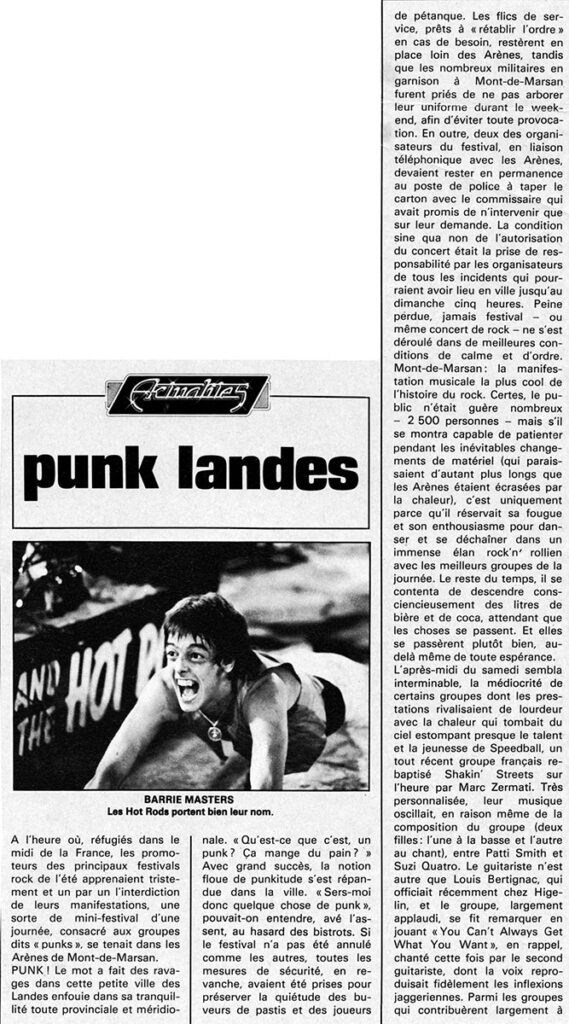 Actualités

punk landes

AND THE HOT R

BARRIE MASTERS
Les Hot Rods portent bien leur nom.

A l'heure où, réfugiés dans le midi de la France, les promoteurs des principaux festivals rock de l'été apprenaient tristement et un par un l'interdiction de leurs manifestations, une sorte de mini-festival d'une journée, consacré aux groupes dits « punks », se tenait dans les Arènes de Mont-de-Marsan.

PUNK ! Le mot a fait des ravages dans cette petite ville des Landes enfouie dans sa tranquillité toute provinciale et méridionale. « Qu'est-ce que c'est, un punk ? Ça mange du pain ? » Avec grand succès, la notion floue de punkitude s'est répandue dans la ville. « Sers-moi donc quelque chose de punk », pouvait-on entendre, avé l'assent, au hasard des bistrots. Si le festival n'a pas été annulé comme les autres, toutes les mesures de sécurité, en revanche, avaient été prises pour préserver la quiétude des buveurs de pastis et des joueurs de pétanque. Les flics de service, prêts à « rétablir l'ordre » en cas de besoin, restèrent en place loin des Arènes, tandis que les nombreux militaires en garnison à Mont-de-Marsan furent priés de ne pas arborer leur uniforme durant le week-end, afin d'éviter toute provocation. En outre, deux des organisateurs du festival, en liaison téléphonique avec les Arènes, devaient rester en permanence au poste de police à taper le carton avec le commissaire qui avait promis de n'intervenir que sur leur demande. La condition sine qua non de l'autorisation du concert était la prise de responsabilité par les organisateurs de tous les incidents qui pourraient avoir lieu en ville jusqu'au dimanche cinq heures. Peine perdue, jamais festival – ou même concert de rock – ne s'est déroulé dans de meilleures conditions de calme et d'ordre. Mont-de-Marsan : la manifestation musicale la plus cool de l'histoire du rock. Certes, le public n'était guère nombreux – 2 500 personnes – mais s'il se montra capable de patienter pendant les inévitables changements de matériel (qui paraissaient d'autant plus longs que les Arènes étaient écrasées par la chaleur), c'est uniquement parce qu'il réservait sa fougue et son enthousiasme pour danser et se déchaîner dans un immense élan rock'n' rollien avec les meilleurs groupes de la journée. Le reste du temps, il se contenta de descendre consciencieusement des litres de bière et de coca, attendant que les choses se passent. Et elles se passèrent plutôt bien, au-delà même de toute espérance.
L'après-midi du samedi sembla interminable, la médiocrité de certains groupes dont les prestations rivalisaient de lourdeur avec la chaleur qui tombait du ciel estompant presque le talent et la jeunesse de Speedball, un tout récent groupe français rebaptisé Shakin' Streets sur l'heure par Marc Zermati. Très personnalisée, leur musique oscillait, en raison même de la composition du groupe (deux filles : l'une à la basse et l'autre au chant), entre Patti Smith et Suzi Quatro. Le guitariste n'est autre que Louis Bertignac, qui officiait récemment chez Higelin, et le groupe, largement applaudi, se fit remarquer en jouant « You Can't Always Get What You Want », en rappel, chanté cette fois par le second guitariste, dont la voix reproduisait fidèlement les inflexions jaggeriennes. Parmi les groupes qui contribuèrent largement à